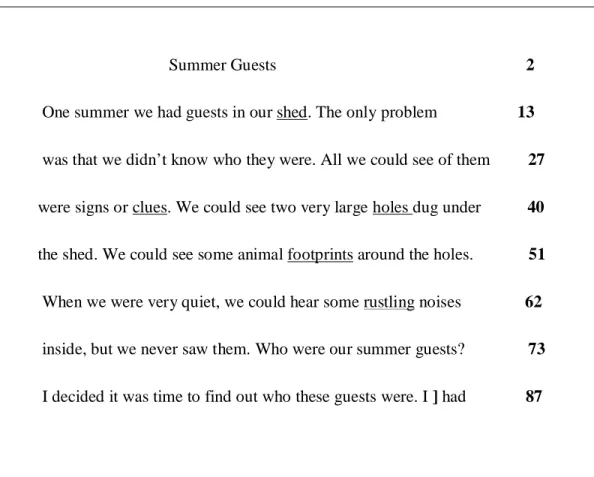 Summer Guests 2

One summer we had guests in our shed. The only problem 13

was that we didn't know who they were. All we could see of them 27

were signs or clues. We could see two very large holes dug under 40

the shed. We could see some animal footprints around the holes. 51

When we were very quiet, we could hear some rustling noises 62

inside, but we never saw them. Who were our summer guests? 73

I decided it was time to find out who these guests were. I ] had 87